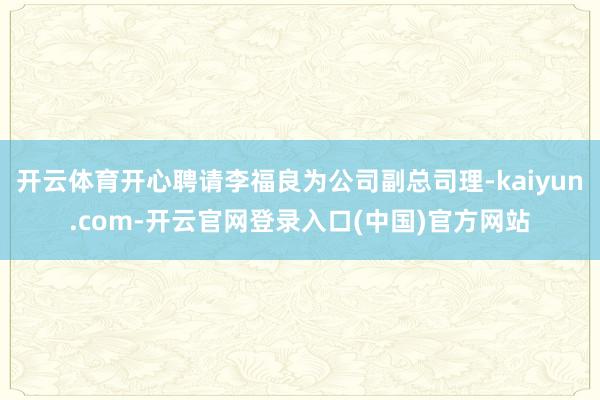 开云体育开心聘请李福良为公司副总司理-kaiyun.com-开云官网登录入口(中国)官方网站